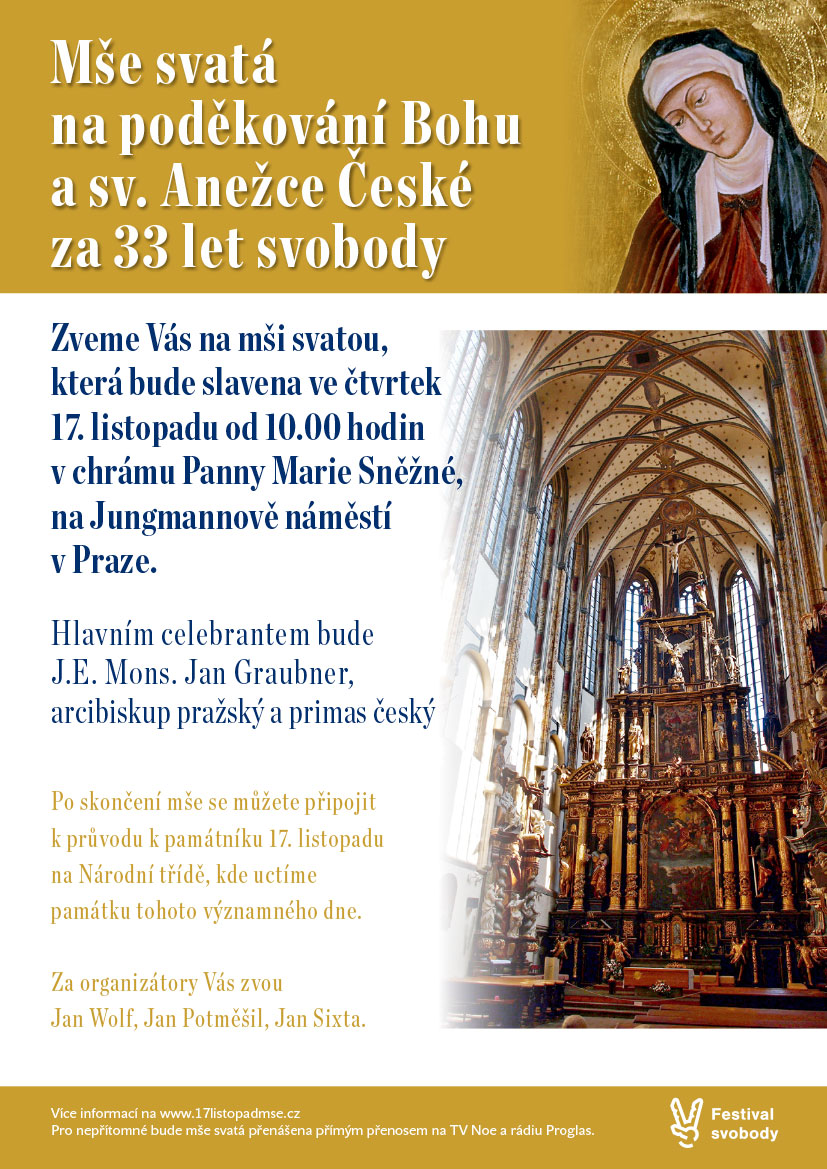 Mše svatá na poděkování Bohu a sv. Anežce České za 33 let svobody

Zveme Vás na mši svatou, která bude slavena ve čtvrtek 17. listopadu od 10.00 hodin v chrámu Panny Marie Sněžné, na Jungmannově náměstí v Praze.

Hlavním celebrantem bude J.E. Mons. Jan Graubner, arcibiskup pražský a primas český

Po skončení mše se můžete připojit k průvodu k památníku 17. listopadu na Národní třídě, kde uctíme památku tohoto významného dne.

Za organizátory Vás zvou Jan Wolf, Jan Potměšil, Jan Sixta.

Více informací na www.17listopadmse.cz
Pro nepřítomné bude mše svatá přenášena přímým přenosem na TV Noe a rádiu Proglas.

Festival svobody